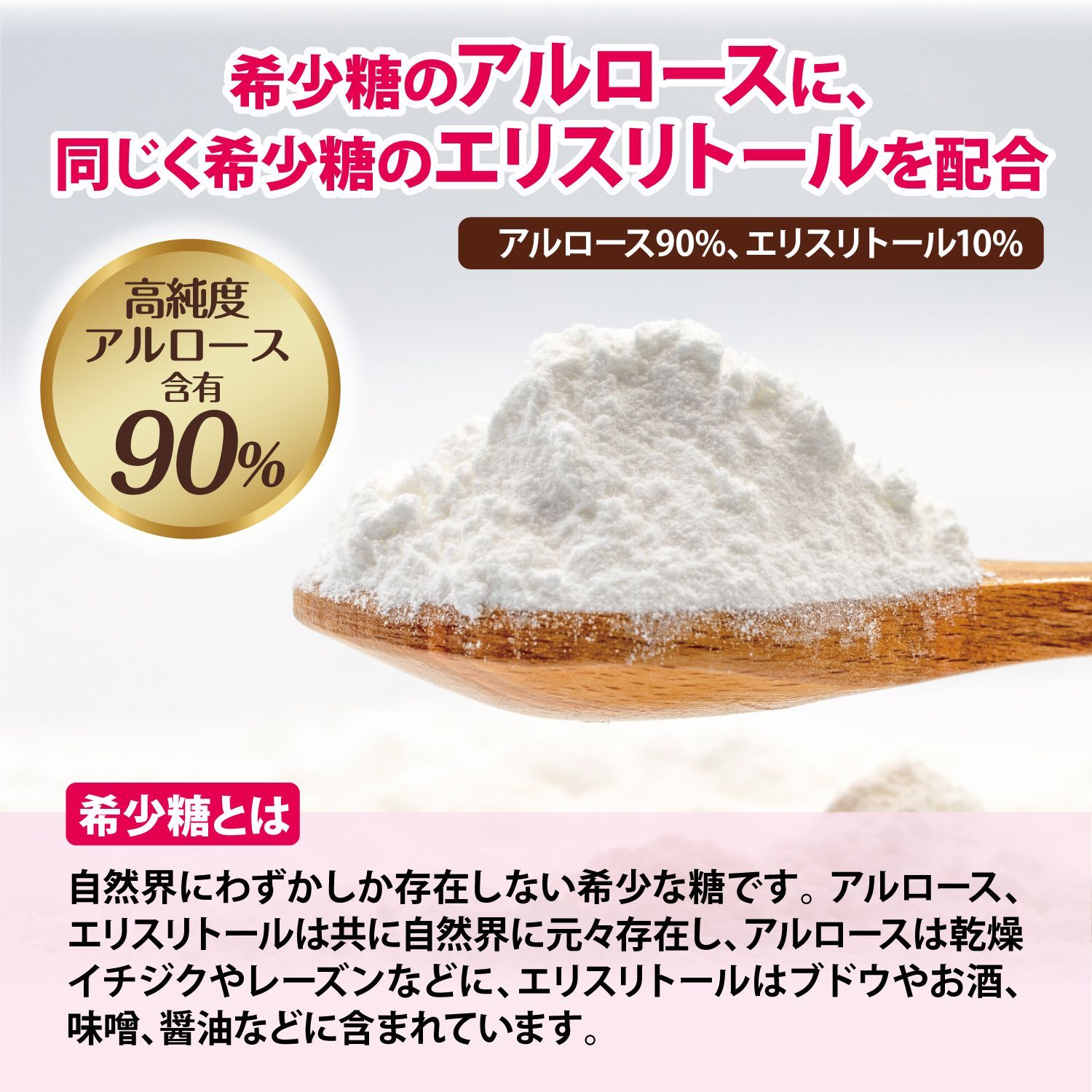 希少糖のアルロースに、
同じく希少糖のエリスリトールを配合

アルロース90%、エリスリトール10%

高純度
アルロース
含有
90%

希少糖とは

自然界にわずかしか存在しない希少な糖です。アルロース、エリスリトールは共に自然界に元々存在し、アルロースは乾燥イチジクやレーズンなどに、エリスリトールはブドウやお酒、味噌、醤油などに含まれています。